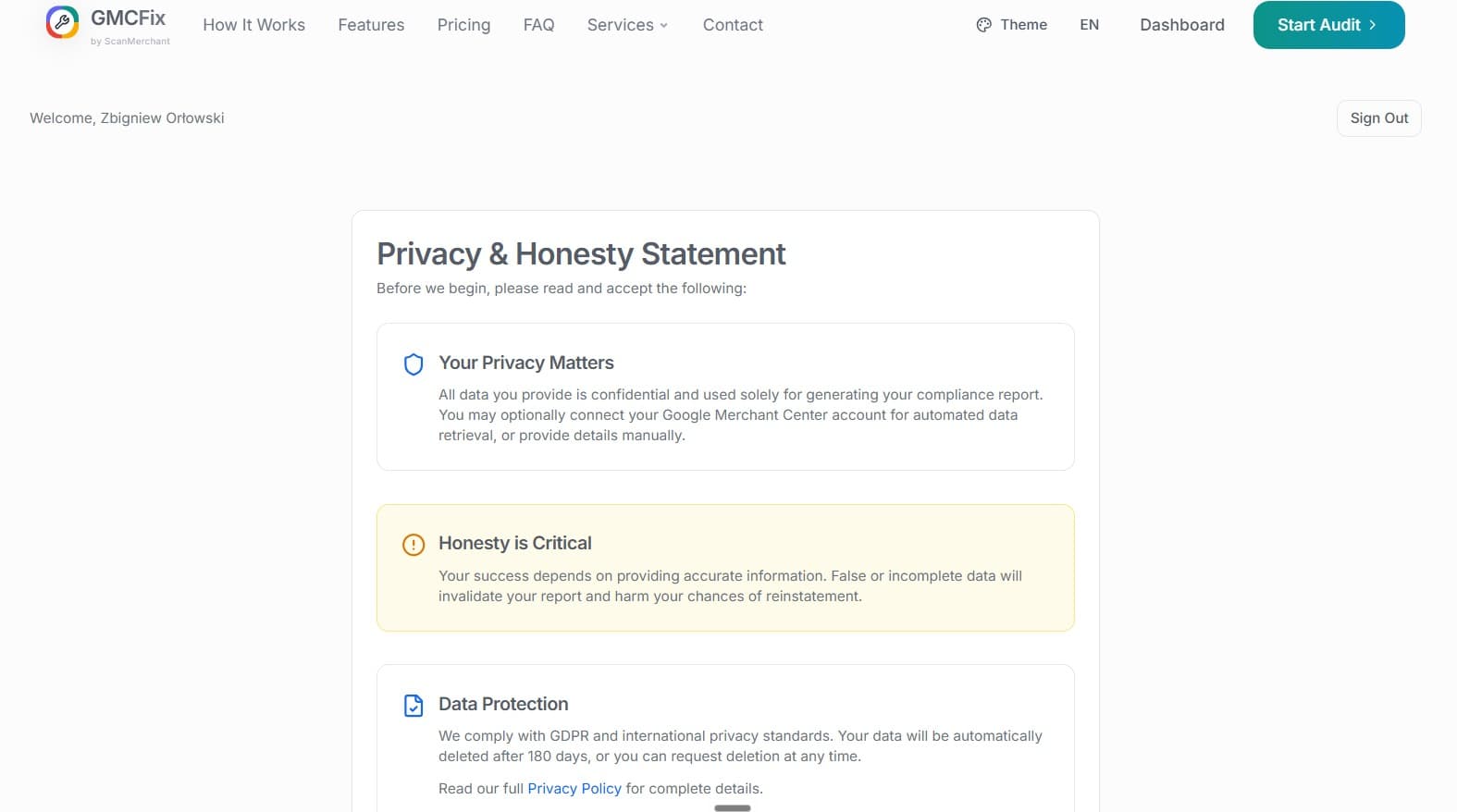 GMCFix
by ScanMerchant

How It Works Features Pricing FAQ Services Contact

Theme EN Dashboard Start Audit

Welcome, Zbigniew Orłowski

Sign Out

Privacy & Honesty Statement

Before we begin, please read and accept the following:

Your Privacy Matters

All data you provide is confidential and used solely for generating your compliance report. You may optionally connect your Google Merchant Center account for automated data retrieval, or provide details manually.

Honesty is Critical

Your success depends on providing accurate information. False or incomplete data will invalidate your report and harm your chances of reinstatement.

Data Protection

We comply with GDPR and international privacy standards. Your data will be automatically deleted after 180 days, or you can request deletion at any time.

Read our full Privacy Policy for complete details.